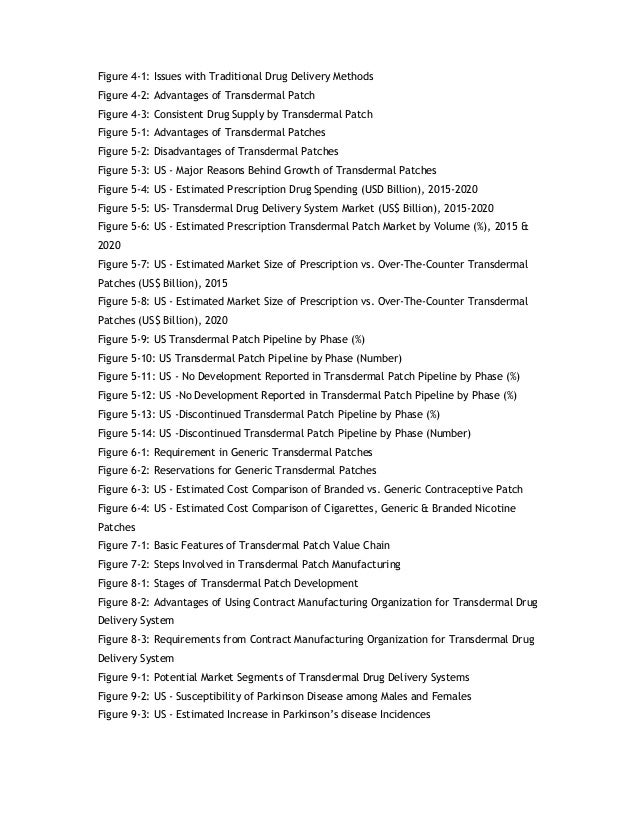 Figure 4-1: Issues with Traditional Drug Delivery Methods
Figure 4-2: Advantages of Transdermal Patch
Figure 4-3: Consistent Drug Supply by Transdermal Patch
Figure 5-1: Advantages of Transdermal Patches
Figure 5-2: Disadvantages of Transdermal Patches
Figure 5-3: US - Major Reasons Behind Growth of Transdermal Patches
Figure 5-4: US - Estimated Prescription Drug Spending (USD Billion), 2015-2020
Figure 5-5: US- Transdermal Drug Delivery System Market (US$ Billion), 2015-2020
Figure 5-6: US - Estimated Prescription Transdermal Patch Market by Volume (%), 2015 & 2020
Figure 5-7: US - Estimated Market Size of Prescription vs. Over-The-Counter Transdermal Patches (US$ Billion), 2015
Figure 5-8: US - Estimated Market Size of Prescription vs. Over-The-Counter Transdermal Patches (US$ Billion), 2020
Figure 5-9: US Transdermal Patch Pipeline by Phase (%)
Figure 5-10: US Transdermal Patch Pipeline by Phase (Number)
Figure 5-11: US - No Development Reported in Transdermal Patch Pipeline by Phase (%)
Figure 5-12: US -No Development Reported in Transdermal Patch Pipeline by Phase (%)
Figure 5-13: US -Discontinued Transdermal Patch Pipeline by Phase (%)
Figure 5-14: US -Discontinued Transdermal Patch Pipeline by Phase (Number)
Figure 6-1: Requirement in Generic Transdermal Patches
Figure 6-2: Reservations for Generic Transdermal Patches
Figure 6-3: US - Estimated Cost Comparison of Branded vs. Generic Contraceptive Patch
Figure 6-4: US - Estimated Cost Comparison of Cigarettes, Generic & Branded Nicotine Patches
Figure 7-1: Basic Features of Transdermal Patch Value Chain
Figure 7-2: Steps Involved in Transdermal Patch Manufacturing
Figure 8-1: Stages of Transdermal Patch Development
Figure 8-2: Advantages of Using Contract Manufacturing Organization for Transdermal Drug Delivery System
Figure 8-3: Requirements from Contract Manufacturing Organization for Transdermal Drug Delivery System
Figure 9-1: Potential Market Segments of Transdermal Drug Delivery Systems
Figure 9-2: US - Susceptibility of Parkinson Disease among Males and Females
Figure 9-3: US - Estimated Increase in Parkinson's disease Incidences